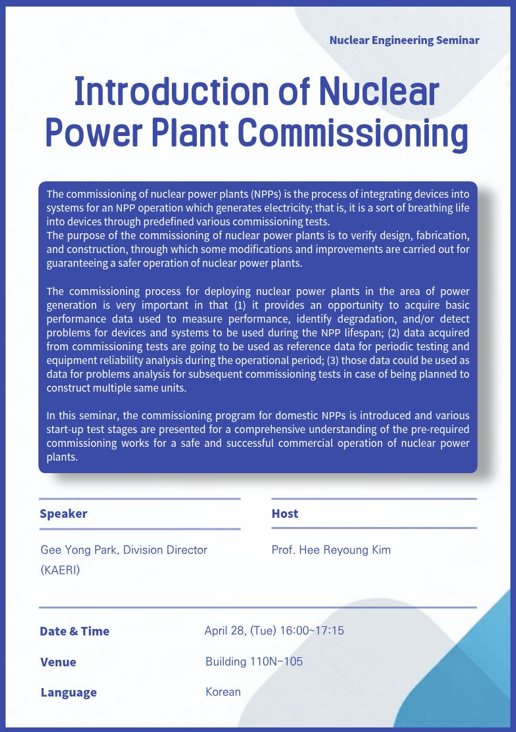 Nuclear Engineering Seminar

Introduction of Nuclear Power Plant Commissioning

The commissioning of nuclear power plants (NPPs) is the process of integrating devices into systems for an NPP operation which generates electricity; that is, it is a sort of breathing life into devices through predefined various commissioning tests.
The purpose of the commissioning of nuclear power plants is to verify design, fabrication, and construction, through which some modifications and improvements are carried out for guaranteeing a safer operation of nuclear power plants.

The commissioning process for deploying nuclear power plants in the area of power generation is very important in that (1) it provides an opportunity to acquire basic performance data used to measure performance, identify degradation, and/or detect problems for devices and systems to be used during the NPP lifespan; (2) data acquired from commissioning tests are going to be used as reference data for periodic testing and equipment reliability analysis during the operational period; (3) those data could be used as data for problems analysis for subsequent commissioning tests in case of being planned to construct multiple same units.

In this seminar, the commissioning program for domestic NPPs is introduced and various start-up test stages are presented for a comprehensive understanding of the pre-required commissioning works for a safe and successful commercial operation of nuclear power plants.

Speaker

Gee Yong Park, Division Director (KAERI)

Host

Prof. Hee Reyoung Kim

Date & Time April 28, (Tue) 16:00~17:15

Venue Building 110N-105

Language Korean